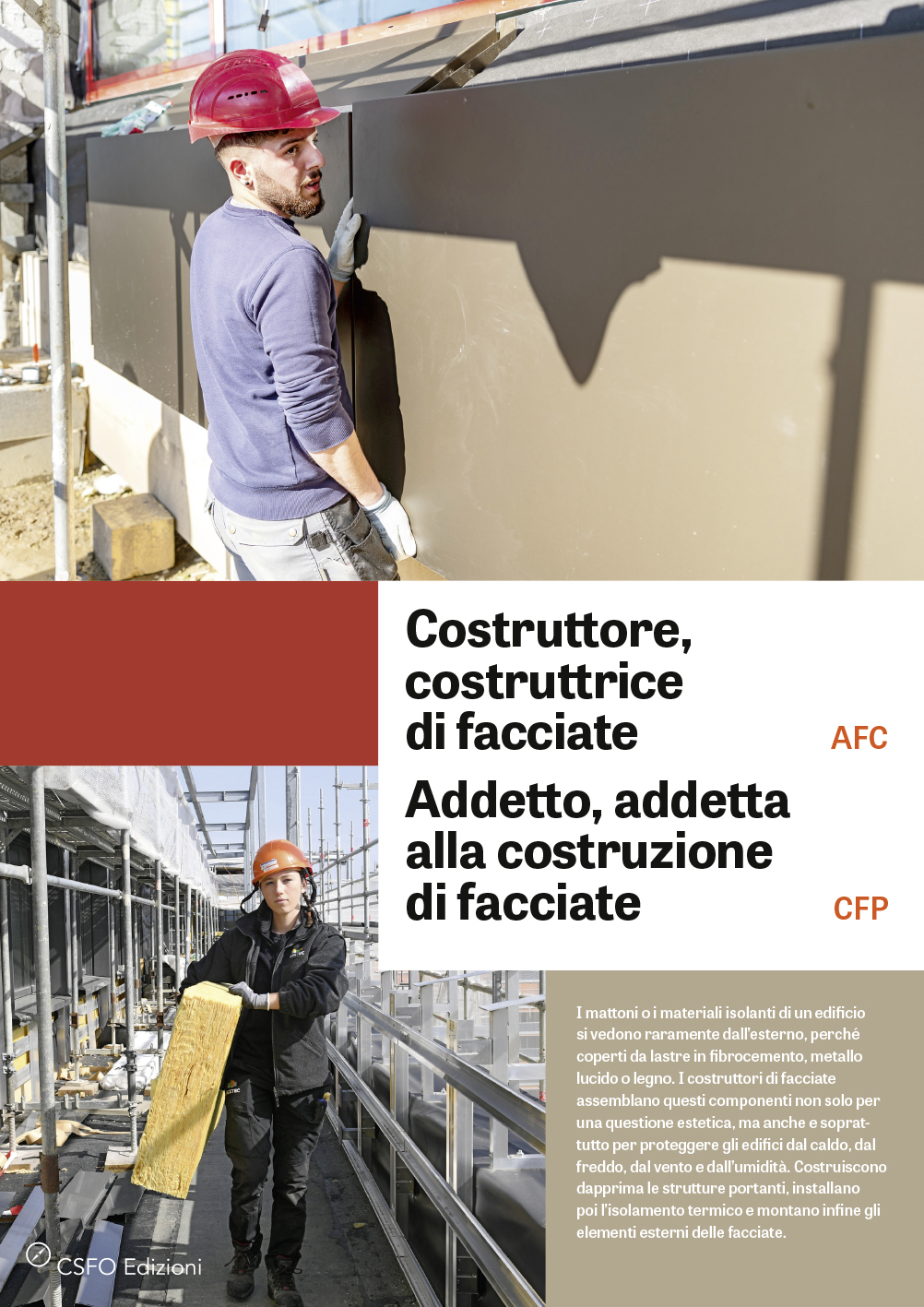 Costruttore, costruttrice di facciate

AFC

Addetto, addetta alla costruzione di facciate

CFP

I mattoni o i materiali isolanti di un edificio si vedono raramente dall'esterno, perché coperti da lastre in fibrocemento, metallo lucido o legno. I costruttori di facciate assemblano questi componenti non solo per una questione estetica, ma anche e soprattutto per proteggere gli edifici dal caldo, dal freddo, dal vento e dall'umidità. Costruiscono dapprima le strutture portanti, installano poi l'isolamento termico e montano infine gli elementi esterni delle facciate.

CSFO Edizioni